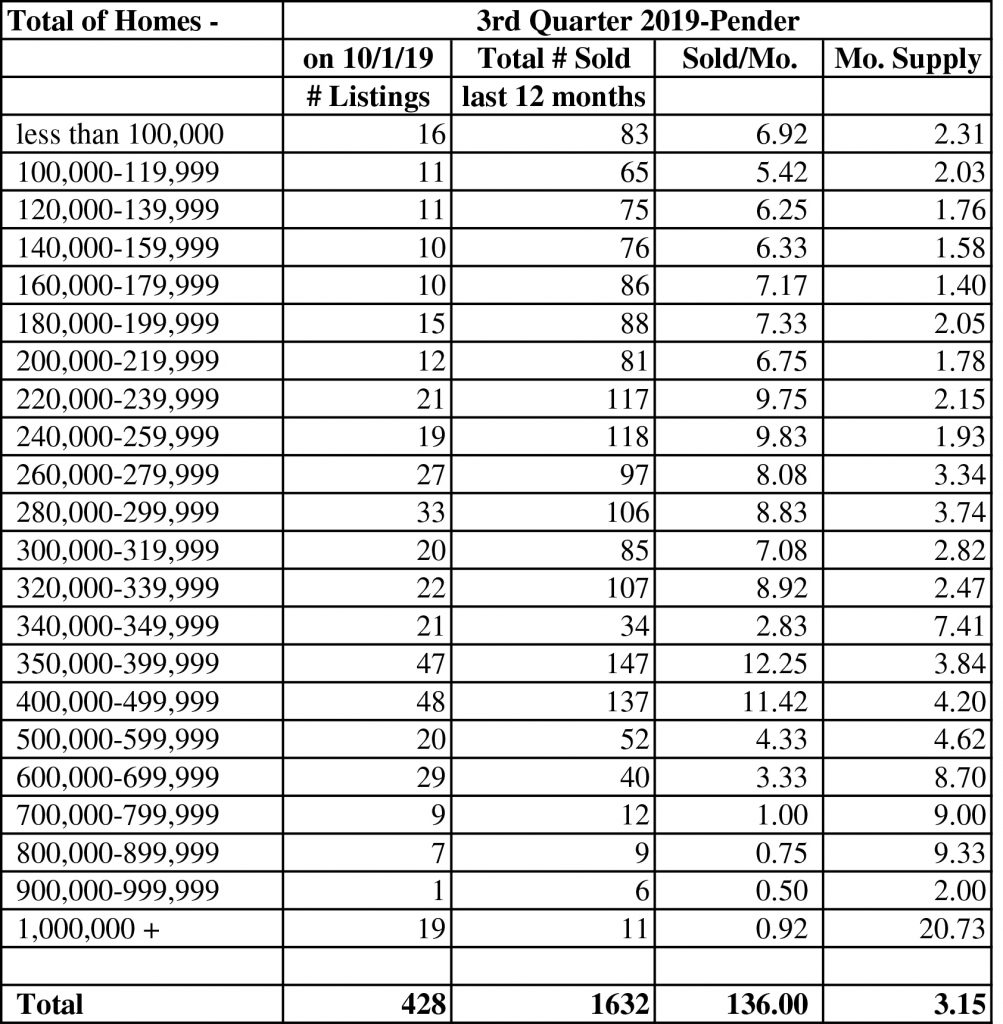 | Total of Homes - | 3rd Quarter 2019-Pender | | | |
|---|---|---|---|---|
| | on 10/1/19 | Total # Sold | Sold/Mo. | Mo. Supply |
| | # Listings | last 12 months | | |
| less than 100,000 | 16 | 83 | 6.92 | 2.31 |
| 100,000-119,999 | 11 | 65 | 5.42 | 2.03 |
| 120,000-139,999 | 11 | 75 | 6.25 | 1.76 |
| 140,000-159,999 | 10 | 76 | 6.33 | 1.58 |
| 160,000-179,999 | 10 | 86 | 7.17 | 1.40 |
| 180,000-199,999 | 15 | 88 | 7.33 | 2.05 |
| 200,000-219,999 | 12 | 81 | 6.75 | 1.78 |
| 220,000-239,999 | 21 | 117 | 9.75 | 2.15 |
| 240,000-259,999 | 19 | 118 | 9.83 | 1.93 |
| 260,000-279,999 | 27 | 97 | 8.08 | 3.34 |
| 280,000-299,999 | 33 | 106 | 8.83 | 3.74 |
| 300,000-319,999 | 20 | 85 | 7.08 | 2.82 |
| 320,000-339,999 | 22 | 107 | 8.92 | 2.47 |
| 340,000-349,999 | 21 | 34 | 2.83 | 7.41 |
| 350,000-399,999 | 47 | 147 | 12.25 | 3.84 |
| 400,000-499,999 | 48 | 137 | 11.42 | 4.20 |
| 500,000-599,999 | 20 | 52 | 4.33 | 4.62 |
| 600,000-699,999 | 29 | 40 | 3.33 | 8.70 |
| 700,000-799,999 | 9 | 12 | 1.00 | 9.00 |
| 800,000-899,999 | 7 | 9 | 0.75 | 9.33 |
| 900,000-999,999 | 1 | 6 | 0.50 | 2.00 |
| 1,000,000 + | 19 | 11 | 0.92 | 20.73 |
| | | | | |
| Total | 428 | 1632 | 136.00 | 3.15 |